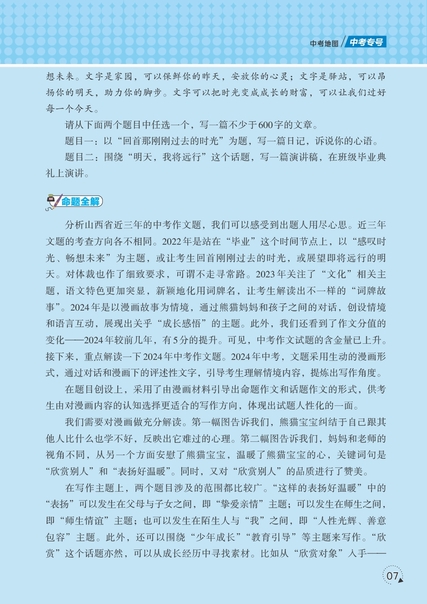 中考地图 中考专号

想未来。文字是家园，可以保鲜你的昨天，安放你的心灵；文字是驿站，可以昂扬你的明天，助力你的脚步。文字可以把时光变成成长的财富，可以让我们过好每一个今天。

请从下面两个题目中任选一个，写一篇不少于600字的文章。

题目一：以“回首那刚刚过去的时光”为题，写一篇日记，诉说你的心语。

题目二：围绕“明天，我将远行”这个话题，写一篇演讲稿，在班级毕业典礼上演讲。

命题全解

分析山西省近三年的中考作文题，我们可以感受到出题人用尽心思。近三年文题的考查方向各不相同。2022年是站在“毕业”这个时间节点上，以“感叹时光、畅想未来”为主题，或让考生回首刚刚过去的时光，或展望即将远行的明天。对体裁也作了细致要求，可谓不走寻常路。2023年关注了“文化”相关主题，语文特色更加突显，新颖地化用词牌名，让考生解读出不一样的“词牌故事”。2024年是以漫画故事为情境，通过熊猫妈妈和孩子之间的对话，创设情境和语言互动，展现出关乎“成长感悟”的主题。此外，我们还看到了作文分值的变化——2024年较前几年，有5分的提升。可见，中考作文试题的含金量已上升。接下来，重点解读一下2024年中考作文题。2024年中考，文题采用生动的漫画形式，通过对话和漫画下的评述性文字，引导考生理解情境内容，提炼出写作角度。

在题目创设上，采用了由漫画材料引导出命题作文和话题作文的形式，供考生由对漫画内容的认知选择更适合的写作方向，体现出试题人性化的一面。

我们需要对漫画做充分解读。第一幅图告诉我们，熊猫宝宝纠结于自己跟其他人比什么也学不好，反映出它难过的心理。第二幅图告诉我们，妈妈和老师的视角不同，从另一个方面安慰了熊猫宝宝，温暖了熊猫宝宝的心，关键词句是“欣赏别人”和“表扬好温暖”。同时，又对“欣赏别人”的品质进行了赞美。

在写作主题上，两个题目涉及的范围都比较广。“这样的表扬好温暖”中的“表扬”可以发生在父母与子女之间，即“挚爱亲情”主题；可以发生在师生之间，即“师生情谊”主题；也可以发生在陌生人与“我”之间，即“人性光辉、善意包容”主题。此外，还可以围绕“少年成长”“教育引导”等主题来写作。“欣赏”这个话题亦然，可以从成长经历中寻找素材。比如从“欣赏对象”入手——

07